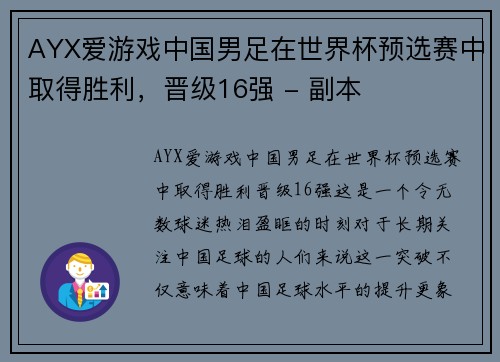 AYX爱游戏中国男足在世界杯预选赛中取得胜利，晋级16强 - 副本

AYX爱游戏中国男足在世界杯预选赛中取得胜利晋级16强这是一个令无数球迷热泪盈眶的时刻对于长期关注中国足球的人们来说这一突破不仅意味着中国足球水平的提升更象